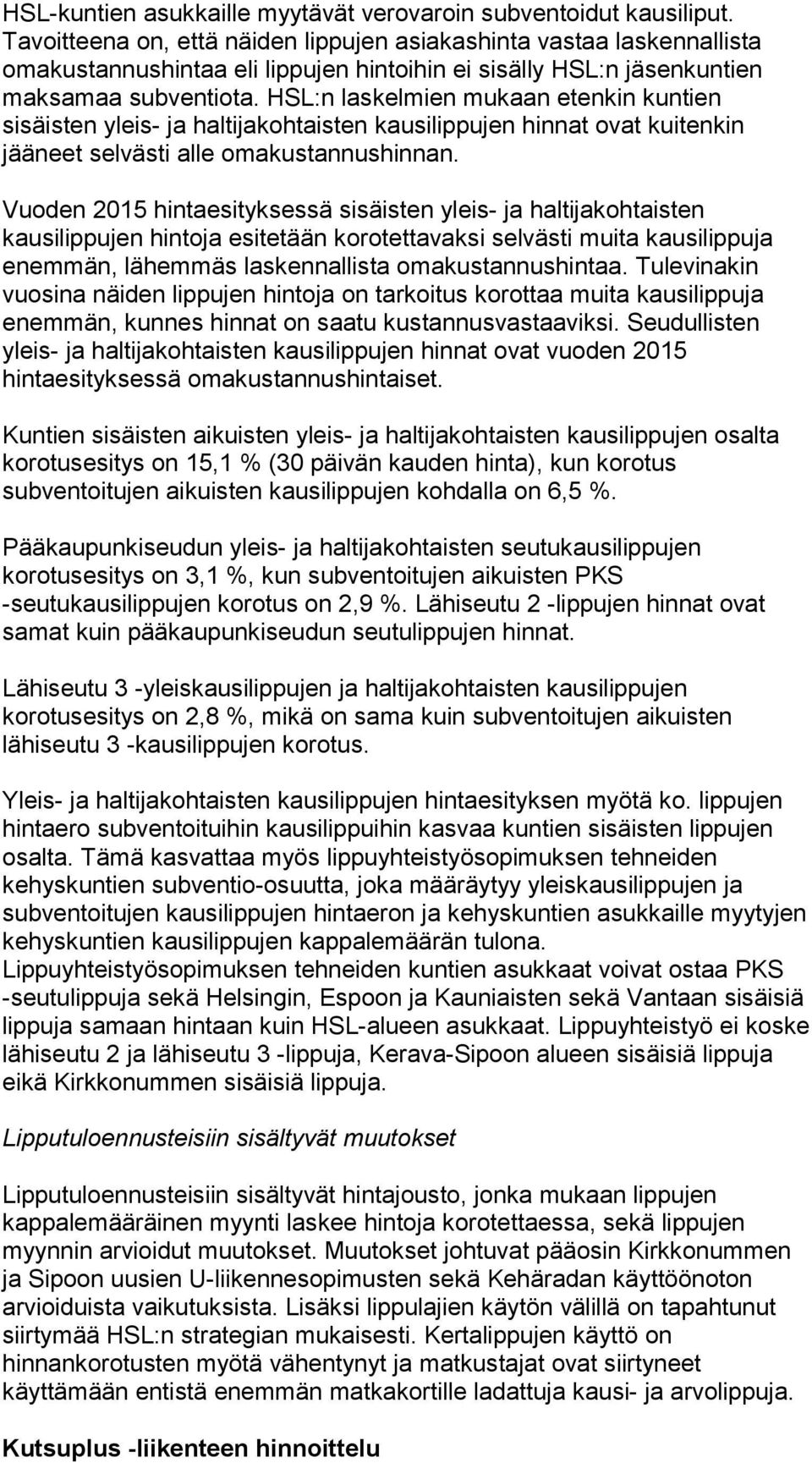 HSL-kuntien asukkaille myytävät verovaroin subventoidut kausiliput. Tavoitteena on, että näiden lippujen asiakashinta vastaa laskennallista omakustannushintaa eli lippujen hintoihin ei sisälly HSL:n jäsenkuntien maksamaa subventiota. HSL:n laskelmien mukaan etenkin kuntien sisäisten yleis- ja haltijakohtaisten kausilippujen hinnat ovat kuitenkin jääneet selvästi alle omakustannushinnan.

Vuoden 2015 hintaesityksessä sisäisten yleis- ja haltijakohtaisten kausilippujen hintoja esitetään korotettavaksi selvästi muita kausilippuja enemmän, lähemmäs laskennallista omakustannushintaa. Tulevinakin vuosina näiden lippujen hintoja on tarkoitus korottaa muita kausilippuja enemmän, kunnes hinnat on saatu kustannusvastaaviksi. Seudullisten yleis- ja haltijakohtaisten kausilippujen hinnat ovat vuoden 2015 hintaesityksessä omakustannushintaiset.

Kuntien sisäisten aikuisten yleis- ja haltijakohtaisten kausilippujen osalta korotusesitys on 15,1 % (30 päivän kauden hinta), kun korotus subventoitujen aikuisten kausilippujen kohdalla on 6,5 %.

Pääkaupunkiseudun yleis- ja haltijakohtaisten seutukausilippujen korotusesitys on 3,1 %, kun subventoitujen aikuisten PKS -seutukausilippujen korotus on 2,9 %. Lähiseutu 2 -lippujen hinnat ovat samat kuin pääkaupunkiseudun seutulippujen hinnat.

Lähiseutu 3 -yleiskausilippujen ja haltijakohtaisten kausilippujen korotusesitys on 2,8 %, mikä on sama kuin subventoitujen aikuisten lähiseutu 3 -kausilippujen korotus.

Yleis- ja haltijakohtaisten kausilippujen hintaesityksen myötä ko. lippujen hintaero subventoituihin kausilippuihin kasvaa kuntien sisäisten lippujen osalta. Tämä kasvattaa myös lippuyhteistyösopimuksen tehneiden kehyskuntien subventio-osuutta, joka määräytyy yleiskausilippujen ja subventoitujen kausilippujen hintaeron ja kehyskuntien asukkaille myytyjen kehyskuntien kausilippujen kappalemäärän tulona.
Lippuyhteistyösopimuksen tehneiden kuntien asukkaat voivat ostaa PKS -seutulippuja sekä Helsingin, Espoon ja Kauniaisten sekä Vantaan sisäisiä lippuja samaan hintaan kuin HSL-alueen asukkaat. Lippuyhteistyö ei koske lähiseutu 2 ja lähiseutu 3 -lippuja, Kerava-Sipoon alueen sisäisiä lippuja eikä Kirkkonummen sisäisiä lippuja.

Lipputuloennusteisiin sisältyvät muutokset

Lipputuloennusteisiin sisältyvät hintajousto, jonka mukaan lippujen kappalemääräinen myynti laskee hintoja korotettaessa, sekä lippujen myynnin arvioidut muutokset. Muutokset johtuvat pääosin Kirkkonummen ja Sipoon uusien U-liikennesopimusten sekä Kehäradan käyttöönoton arvioiduista vaikutuksista. Lisäksi lippulajien käytön välillä on tapahtunut siirtymää HSL:n strategian mukaisesti. Kertalippujen käyttö on hinnankorotusten myötä vähentynyt ja matkustajat ovat siirtyneet käyttämään entistä enemmän matkakortille ladattuja kausi- ja arvolippuja.

Kutsuplus -liikenteen hinnoittelu